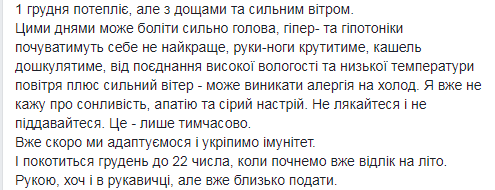 1 грудня потепліє, але з дощами та сильним вітром.
Цими днями може боліти сильно голова, гіпер- та гіпотоніки почуватимуть себе не найкраще, руки-ноги крутитиме, кашель дошкулятиме, від поєднання високої вологості та низької температури повітря плюс сильний вітер - може виникати алергія на холод. Я вже не кажу про сонливість, апатію та сірий настрій. Не лякайтеся і не піддавайтеся. Це - лише тимчасово.
Вже скоро ми адаптуємося і укріпимо імунітет.
І покотиться грудень до 22 числа, коли почнемо вже відлік на літо.
Рукою, хоч і в рукавичці, але вже близько подати.